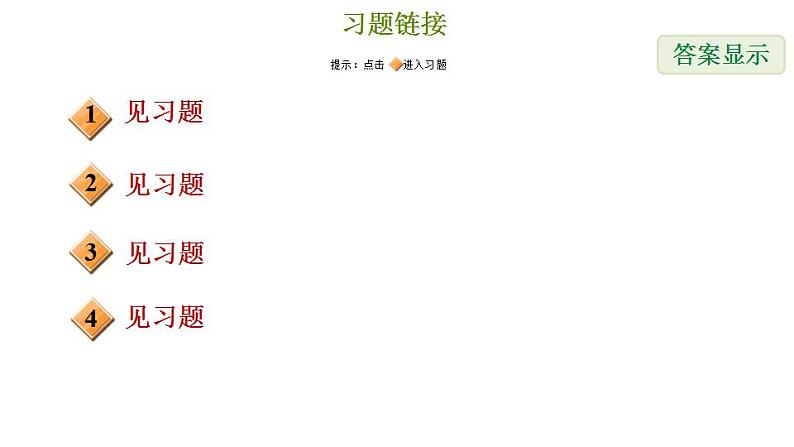 习题链接

提示：点击 进入习题

答案显示

1 见习题

2 见习题

3 见习题

4 见习题